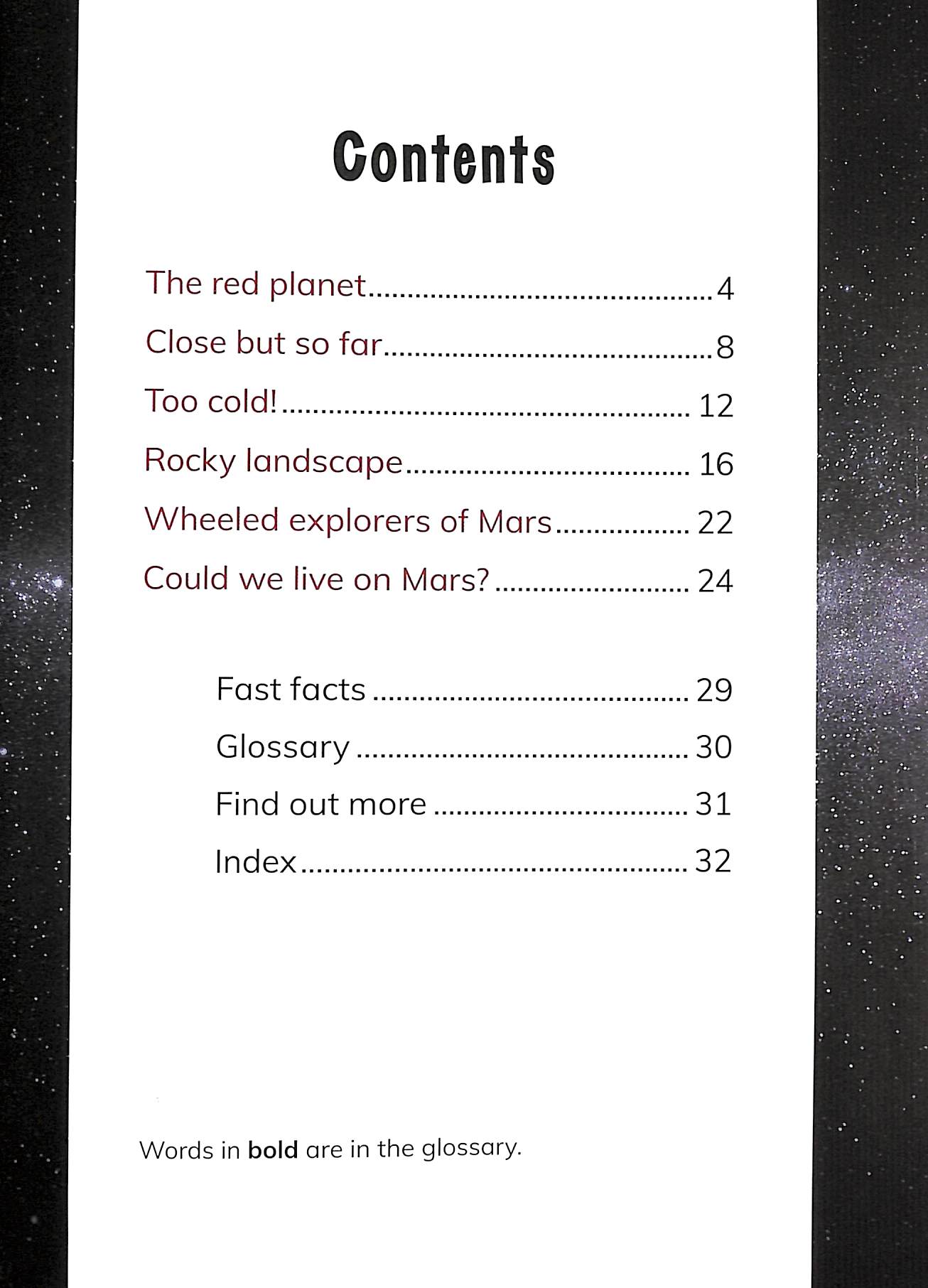 Contents

The red planet 4
Close but so far 8
Too cold! 12
Rocky landscape 16
Wheeled explorers of Mars 22
Could we live on Mars? 24

Fast facts 29
Glossary 30
Find out more 31
Index 32

Words in bold are in the glossary.